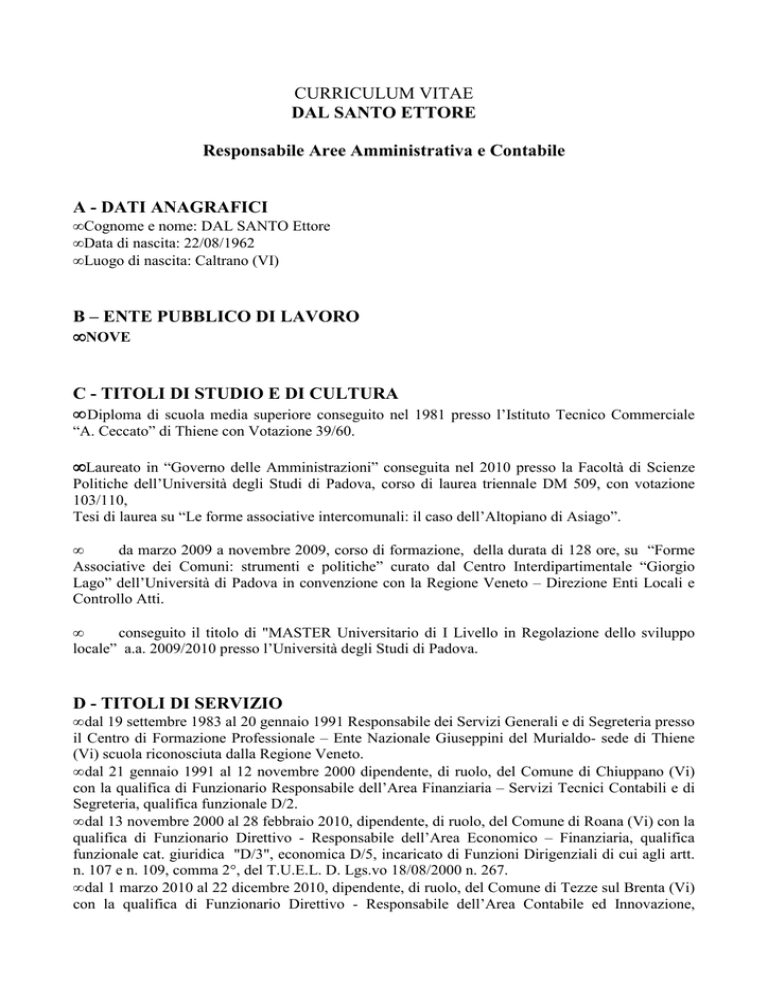 CURRICULUM VITAE
DAL SANTO ETTORE

Responsabile Aree Amministrativa e Contabile

A - DATI ANAGRAFICI
∞Cognome e nome: DAL SANTO Ettore
∞Data di nascita: 22/08/1962
∞Luogo di nascita: Caltrano (VI)

B – ENTE PUBBLICO DI LAVORO
∞NOVE

C - TITOLI DI STUDIO E DI CULTURA
∞Diploma di scuola media superiore conseguito nel 1981 presso l'Istituto Tecnico Commerciale "A. Ceccato" di Thiene con Votazione 39/60.

∞Laureato in "Governo delle Amministrazioni" conseguita nel 2010 presso la Facoltà di Scienze Politiche dell'Università degli Studi di Padova, corso di laurea triennale DM 509, con votazione 103/110,
Tesi di laurea su "Le forme associative intercomunali: il caso dell'Altopiano di Asiago".

∞ da marzo 2009 a novembre 2009, corso di formazione, della durata di 128 ore, su "Forme Associative dei Comuni: strumenti e politiche" curato dal Centro Interdipartimentale "Giorgio Lago" dell'Università di Padova in convenzione con la Regione Veneto – Direzione Enti Locali e Controllo Atti.

∞ conseguito il titolo di "MASTER Universitario di I Livello in Regolazione dello sviluppo locale" a.a. 2009/2010 presso l'Università degli Studi di Padova.

D - TITOLI DI SERVIZIO
∞dal 19 settembre 1983 al 20 gennaio 1991 Responsabile dei Servizi Generali e di Segreteria presso il Centro di Formazione Professionale – Ente Nazionale Giuseppini del Murialdo- sede di Thiene (Vi) scuola riconosciuta dalla Regione Veneto.
∞dal 21 gennaio 1991 al 12 novembre 2000 dipendente, di ruolo, del Comune di Chiuppano (Vi) con la qualifica di Funzionario Responsabile dell'Area Finanziaria – Servizi Tecnici Contabili e di Segreteria, qualifica funzionale D/2.
∞dal 13 novembre 2000 al 28 febbraio 2010, dipendente, di ruolo, del Comune di Roana (Vi) con la qualifica di Funzionario Direttivo - Responsabile dell'Area Economico – Finanziaria, qualifica funzionale cat. giuridica "D/3", economica D/5, incaricato di Funzioni Dirigenziali di cui agli artt. n. 107 e n. 109, comma 2°, del T.U.E.L. D. Lgs.vo 18/08/2000 n. 267.
∞dal 1 marzo 2010 al 22 dicembre 2010, dipendente, di ruolo, del Comune di Tezze sul Brenta (Vi) con la qualifica di Funzionario Direttivo - Responsabile dell'Area Contabile ed Innovazione,